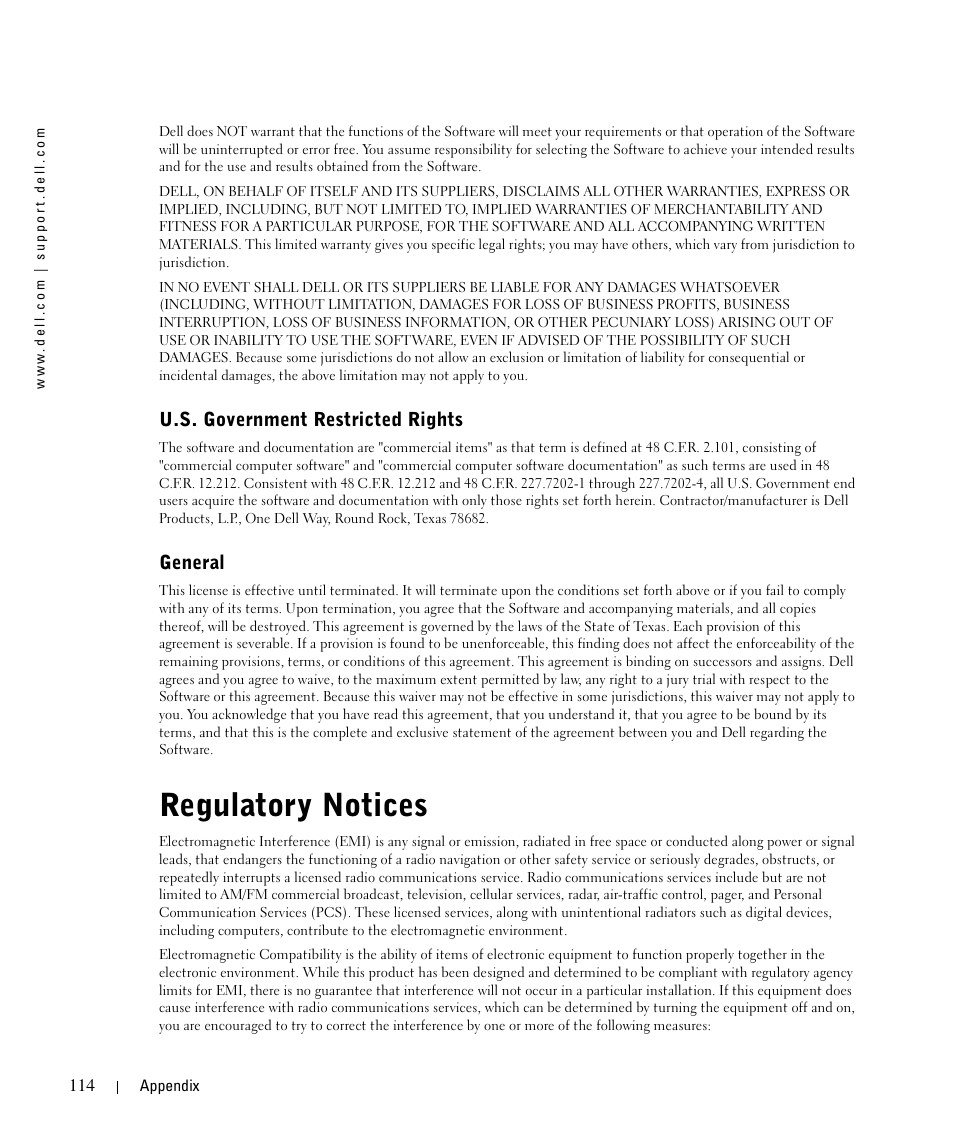 www.dell.com | support.dell.com

Dell does NOT warrant that the functions of the Software will meet your requirements or that operation of the Software will be uninterrupted or error free. You assume responsibility for selecting the Software to achieve your intended results and for the use and results obtained from the Software.

DELL, ON BEHALF OF ITSELF AND ITS SUPPLIERS, DISCLAIMS ALL OTHER WARRANTIES, EXPRESS OR IMPLIED, INCLUDING, BUT NOT LIMITED TO, IMPLIED WARRANTIES OF MERCHANTABILITY AND FITNESS FOR A PARTICULAR PURPOSE, FOR THE SOFTWARE AND ALL ACCOMPANYING WRITTEN MATERIALS. This limited warranty gives you specific legal rights; you may have others, which vary from jurisdiction to jurisdiction.

IN NO EVENT SHALL DELL OR ITS SUPPLIERS BE LIABLE FOR ANY DAMAGES WHATSOEVER (INCLUDING, WITHOUT LIMITATION, DAMAGES FOR LOSS OF BUSINESS PROFITS, BUSINESS INTERRUPTION, LOSS OF BUSINESS INFORMATION, OR OTHER PECUNIARY LOSS) ARISING OUT OF USE OR INABILITY TO USE THE SOFTWARE, EVEN IF ADVISED OF THE POSSIBILITY OF SUCH DAMAGES. Because some jurisdictions do not allow an exclusion or limitation of liability for consequential or incidental damages, the above limitation may not apply to you.

U.S. Government Restricted Rights

The software and documentation are "commercial items" as that term is defined at 48 C.F.R. 2.101, consisting of "commercial computer software" and "commercial computer software documentation" as such terms are used in 48 C.F.R. 12.212. Consistent with 48 C.F.R. 12.212 and 48 C.F.R. 227.7202-1 through 227.7202-4, all U.S. Government end users acquire the software and documentation with only those rights set forth herein. Contractor/manufacturer is Dell Products, L.P., One Dell Way, Round Rock, Texas 78682.

General

This license is effective until terminated. It will terminate upon the conditions set forth above or if you fail to comply with any of its terms. Upon termination, you agree that the Software and accompanying materials, and all copies thereof, will be destroyed. This agreement is governed by the laws of the State of Texas. Each provision of this agreement is severable. If a provision is found to be unenforceable, this finding does not affect the enforceability of the remaining provisions, terms, or conditions of this agreement. This agreement is binding on successors and assigns. Dell agrees and you agree to waive, to the maximum extent permitted by law, any right to a jury trial with respect to the Software or this agreement. Because this waiver may not be effective in some jurisdictions, this waiver may not apply to you. You acknowledge that you have read this agreement, that you understand it, that you agree to be bound by its terms, and that this is the complete and exclusive statement of the agreement between you and Dell regarding the Software.

Regulatory Notices

Electromagnetic Interference (EMI) is any signal or emission, radiated in free space or conducted along power or signal leads, that endangers the functioning of a radio navigation or other safety service or seriously degrades, obstructs, or repeatedly interrupts a licensed radio communications service. Radio communications services include but are not limited to AM/FM commercial broadcast, television, cellular services, radar, air-traffic control, pager, and Personal Communication Services (PCS). These licensed services, along with unintentional radiators such as digital devices, including computers, contribute to the electromagnetic environment.

Electromagnetic Compatibility is the ability of items of electronic equipment to function properly together in the electronic environment. While this product has been designed and determined to be compliant with regulatory agency limits for EMI, there is no guarantee that interference will not occur in a particular installation. If this equipment does cause interference with radio communications services, which can be determined by turning the equipment off and on, you are encouraged to try to correct the interference by one or more of the following measures:

114 | Appendix